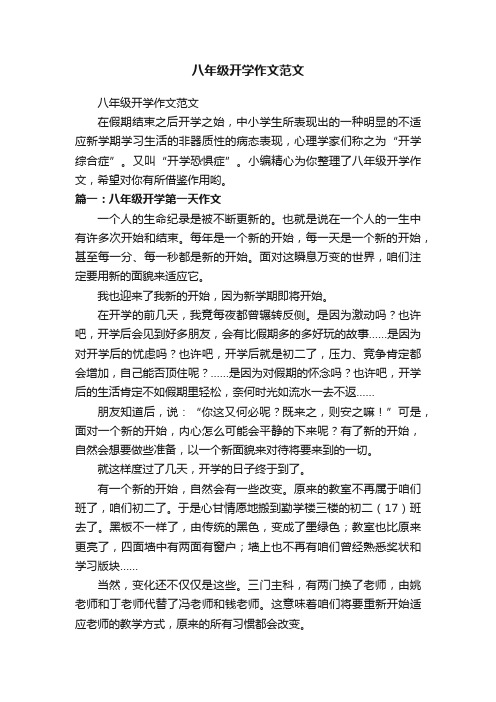 八年级开学作文范文

八年级开学作文范文

在假期结束之后开学之始，中小学生所表现出的一种明显的不适应新学期学习生活的非器质性的病态表现，心理学家们称之为“开学综合症”。又叫“开学恐惧症”。小编精心为你整理了八年级开学作文，希望对你有所借鉴作用哟。

篇一：八年级开学第一天作文

一个人的生命纪录是被不断更新的。也就是说在一个人的一生中有许多次开始和结束。每年是一个新的开始，每一天是一个新的开始，甚至每一分、每一秒都是新的开始。面对这瞬息万变的世界，咱们注定要用新的面貌来适应它。

我也迎来了我新的开始，因为新学期即将开始。

在开学的前几天，我竟每夜都曾辗转反侧。是因为激动吗？也许吧，开学后会见到好多朋友，会有比假期多的多好玩的故事......是因为对开学后的忧虑吗？也许吧，开学后就是初二了，压力、竞争肯定都会增加，自己能否顶住呢？......是因为对假期的怀念吗？也许吧，开学后的生活肯定不如假期里轻松，奈何时光如流水一去不返......

朋友知道后，说：“你这又何必呢？既来之，则安之嘛！”可是，面对一个新的开始，内心怎么可能会平静的下来呢？有了新的开始，自然会想要做些准备，以一个新面貌来对待将要来到的一切。

就这样度过了几天，开学的日子终于到了。

有一个新的开始，自然会有一些改变。原来的教室不再属于咱们班了，咱们初二了。于是心甘情愿地搬到勤学楼三楼的初二（17）班去了。黑板不一样了，由传统的黑色，变成了墨绿色；教室也比原来更亮了，四面墙中有两面有窗户；墙上也不再有咱们曾经熟悉奖状和学习版块......

当然，变化还不仅仅是这些。三门主科，有两门换了老师，由姚老师和丁老师代替了冯老师和钱老师。这意味着咱们将要重新开始适应老师的教学方式，原来的所有习惯都会改变。